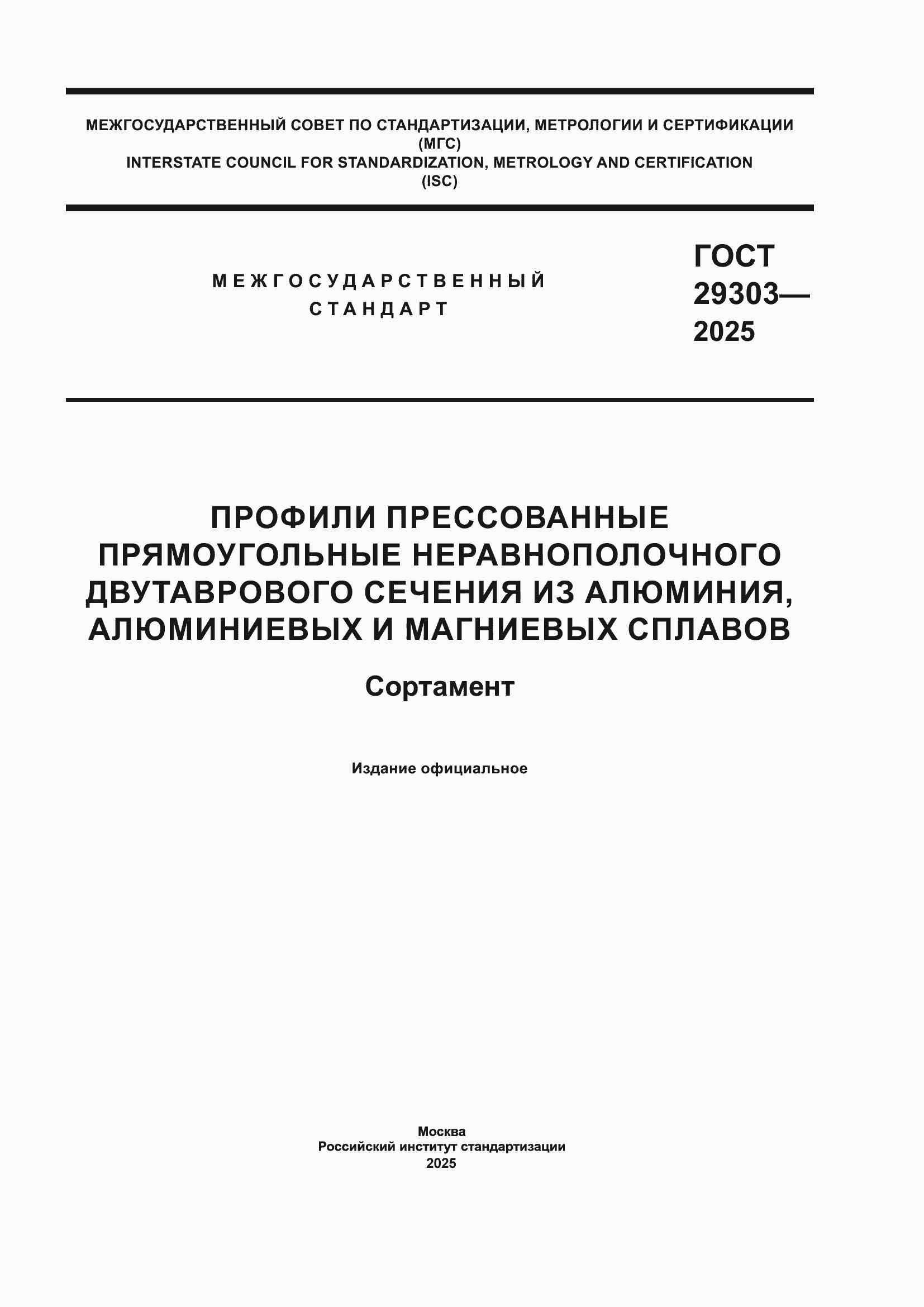 МЕЖГОСУДАРСТВЕННЫЙ СОВЕТ ПО СТАНДАРТИЗАЦИИ, МЕТРОЛОГИИ И СЕРТИФИКАЦИИ
(МГС)
INTERSTATE COUNCIL FOR STANDARDIZATION, METROLOGY AND CERTIFICATION
(ISC)

МЕЖГОСУДАРСТВЕННЫЙ
СТАНДАРТ

ГОСТ
29303—
2025

ПРОФИЛИ ПРЕССОВАННЫЕ ПРЯМОУГОЛЬНЫЕ НЕРАВНОПОЛОЧНОГО ДВУТАВРОВОГО СЕЧЕНИЯ ИЗ АЛЮМИНИЯ, АЛЮМИНИЕВЫХ И МАГНИЕВЫХ СПЛАВОВ

Сортамент

Издание официальное

Москва
Российский институт стандартизации
2025